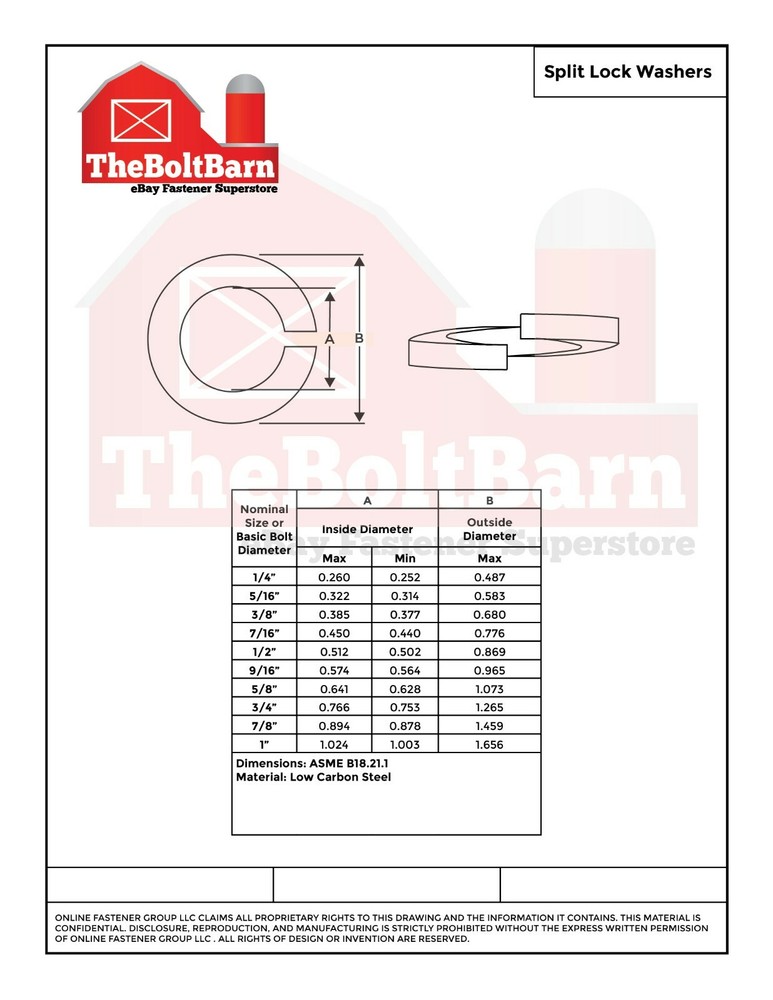 Split Lock Washers

TheBoltBarn
eBay Fastener Superstore

A B

TheBoltBarn
eBay Fastener Superstore

| Nominal Size or Basic Bolt Diameter | A Inside Diameter Max | A Inside Diameter Min | B Outside Diameter Max |
|---|---|---|---|
| 1/4" | 0.260 | 0.252 | 0.487 |
| 5/16" | 0.322 | 0.314 | 0.583 |
| 3/8" | 0.385 | 0.377 | 0.680 |
| 7/16" | 0.450 | 0.440 | 0.776 |
| 1/2" | 0.512 | 0.502 | 0.869 |
| 9/16" | 0.574 | 0.564 | 0.965 |
| 5/8" | 0.641 | 0.628 | 1.073 |
| 3/4" | 0.766 | 0.753 | 1.265 |
| 7/8" | 0.894 | 0.878 | 1.459 |
| 1" | 1.024 | 1.003 | 1.656 |

Dimensions: ASME B18.21.1
Material: Low Carbon Steel

ONLINE FASTENER GROUP LLC CLAIMS ALL PROPRIETARY RIGHTS TO THIS DRAWING AND THE INFORMATION IT CONTAINS. THIS MATERIAL IS CONFIDENTIAL. DISCLOSURE, REPRODUCTION, AND MANUFACTURING IS STRICTLY PROHIBITED WITHOUT THE EXPRESS WRITTEN PERMISSION OF ONLINE FASTENER GROUP LLC . ALL RIGHTS OF DESIGN OR INVENTION ARE RESERVED.